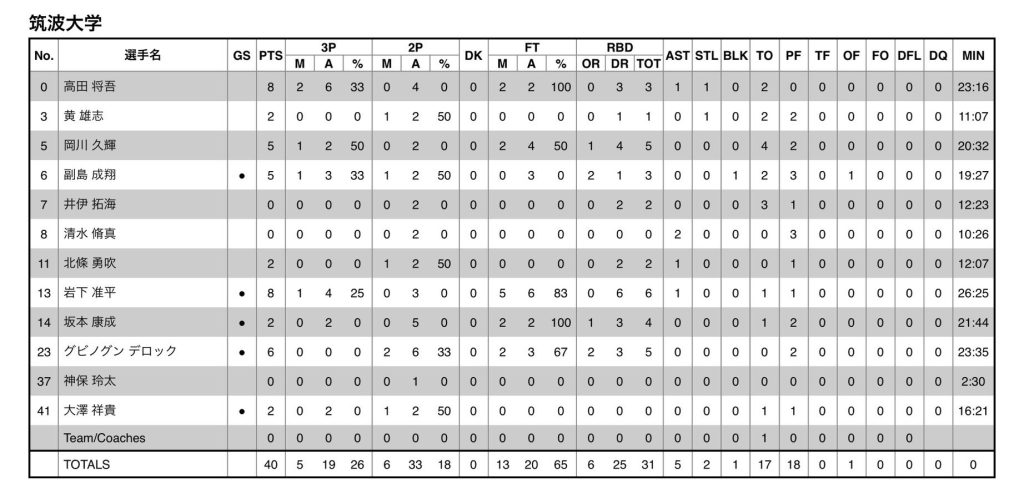 筑波大学

| No. | 選手名 | GS | PTS | 3P M | 3P A | 3P % | 2P M | 2P A | 2P % | DK | FT M | FT A | FT % | RBD OR | RBD DR | RBD TOT | AST | STL | BLK | TO | PF | TF | OF | FO | DFL | DQ | MIN |
|---|---|---|---|---|---|---|---|---|---|---|---|---|---|---|---|---|---|---|---|---|---|---|---|---|---|---|---|
| 0 | 高田 将吾 | | 8 | 2 | 6 | 33 | 0 | 4 | 0 | 0 | 2 | 2 | 100 | 0 | 3 | 3 | 1 | 1 | 0 | 2 | 0 | 0 | 0 | 0 | 0 | 0 | 23:16 |
| 3 | 黄 雄志 | | 2 | 0 | 0 | 0 | 1 | 2 | 50 | 0 | 0 | 0 | 0 | 0 | 1 | 1 | 0 | 1 | 0 | 2 | 2 | 0 | 0 | 0 | 0 | 0 | 11:07 |
| 5 | 岡川 久輝 | | 5 | 1 | 2 | 50 | 0 | 2 | 0 | 0 | 2 | 4 | 50 | 1 | 4 | 5 | 0 | 0 | 0 | 4 | 2 | 0 | 0 | 0 | 0 | 0 | 20:32 |
| 6 | 副島 成翔 | ● | 5 | 1 | 3 | 33 | 1 | 2 | 50 | 0 | 0 | 3 | 0 | 2 | 1 | 3 | 0 | 0 | 1 | 2 | 3 | 0 | 1 | 0 | 0 | 0 | 19:27 |
| 7 | 井伊 拓海 | | 0 | 0 | 0 | 0 | 0 | 2 | 0 | 0 | 0 | 0 | 0 | 0 | 2 | 2 | 0 | 0 | 0 | 3 | 1 | 0 | 0 | 0 | 0 | 0 | 12:23 |
| 8 | 清水 脩真 | | 0 | 0 | 0 | 0 | 0 | 2 | 0 | 0 | 0 | 0 | 0 | 0 | 0 | 0 | 2 | 0 | 0 | 0 | 3 | 0 | 0 | 0 | 0 | 0 | 10:26 |
| 11 | 北條 勇吹 | | 2 | 0 | 0 | 0 | 1 | 2 | 50 | 0 | 0 | 0 | 0 | 0 | 2 | 2 | 1 | 0 | 0 | 0 | 1 | 0 | 0 | 0 | 0 | 0 | 12:07 |
| 13 | 岩下 准平 | ● | 8 | 1 | 4 | 25 | 0 | 3 | 0 | 0 | 5 | 6 | 83 | 0 | 6 | 6 | 1 | 0 | 0 | 1 | 1 | 0 | 0 | 0 | 0 | 0 | 26:25 |
| 14 | 坂本 康成 | ● | 2 | 0 | 2 | 0 | 0 | 5 | 0 | 0 | 2 | 2 | 100 | 1 | 3 | 4 | 0 | 0 | 0 | 1 | 2 | 0 | 0 | 0 | 0 | 0 | 21:44 |
| 23 | グビノグン デロック | ● | 6 | 0 | 0 | 0 | 2 | 6 | 33 | 0 | 2 | 3 | 67 | 2 | 3 | 5 | 0 | 0 | 0 | 0 | 2 | 0 | 0 | 0 | 0 | 0 | 23:35 |
| 37 | 神保 玲太 | | 0 | 0 | 0 | 0 | 0 | 1 | 0 | 0 | 0 | 0 | 0 | 0 | 0 | 0 | 0 | 0 | 0 | 0 | 0 | 0 | 0 | 0 | 0 | 0 | 2:30 |
| 41 | 大澤 祥貴 | ● | 2 | 0 | 2 | 0 | 1 | 2 | 50 | 0 | 0 | 0 | 0 | 0 | 0 | 0 | 0 | 0 | 0 | 1 | 1 | 0 | 0 | 0 | 0 | 0 | 16:21 |
| | Team/Coaches | | 0 | 0 | 0 | 0 | 0 | 0 | 0 | 0 | 0 | 0 | 0 | 0 | 0 | 0 | 0 | 0 | 0 | 1 | 0 | 0 | 0 | 0 | 0 | | |
| | TOTALS | | 40 | 5 | 19 | 26 | 6 | 33 | 18 | 0 | 13 | 20 | 65 | 6 | 25 | 31 | 5 | 2 | 1 | 17 | 18 | 0 | 1 | 0 | 0 | 0 | 0 |